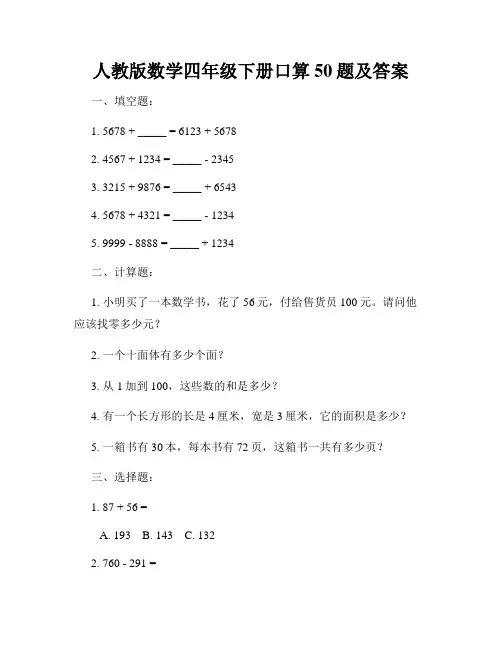 人教版数学四年级下册口算 50 题及答案

一、填空题：

1. 5678 + _____ = 6123 + 5678

2. 4567 + 1234 = _____ - 2345

3. 3215 + 9876 = _____ + 6543

4. 5678 + 4321 = _____ - 1234

5. 9999 - 8888 = _____ + 1234

二、计算题：

1. 小明买了一本数学书，花了 56 元，付给售货员 100 元。请问他应该找零多少元？

2. 一个十面体有多少个面？

3. 从 1 加到 100，这些数的和是多少？

4. 有一个长方形的长是 4 厘米，宽是 3 厘米，它的面积是多少？

5. 一箱书有 30 本，每本书有 72 页，这箱书一共有多少页？

三、选择题：

1. 87 + 56 =

A. 193 B. 143 C. 132

2. 760 - 291 =